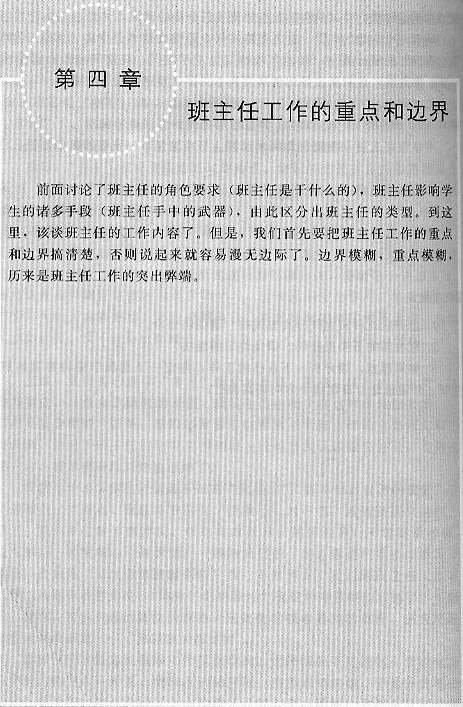 第四章

班主任工作的重点和边界

前面讨论了班主任的角色要求（班主任是干什么的），班主任影响学生的诸多手段（班主任手中的武器），由此区分出班主任的类型。到这里，该谈班主任的工作内容了。但是，我们首先要把班主任工作的重点和边界搞清楚，否则说起来就容易漫无边际了。边界模糊，重点模糊，历来是班主任工作的突出弊端。